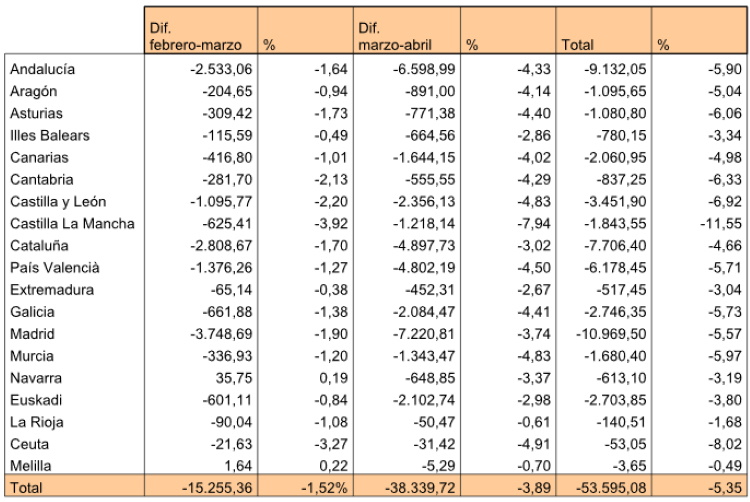 |  | Dif. febrero-marzo | % | Dif. marzo-abril | % | Total | % |
|---|---|---|---|---|---|---|
| Andalucía | -2.533,06 | -1,64 | -6.598,99 | -4,33 | -9.132,05 | -5,90 |
| Aragón | -204,65 | -0,94 | -891,00 | -4,14 | -1.095,65 | -5,04 |
| Asturias | -309,42 | -1,73 | -771,38 | -4,40 | -1.080,80 | -6,06 |
| Illes Balears | -115,59 | -0,49 | -664,56 | -2,86 | -780,15 | -3,34 |
| Canarias | -416,80 | -1,01 | -1.644,15 | -4,02 | -2.060,95 | -4,98 |
| Cantabria | -281,70 | -2,13 | -555,55 | -4,29 | -837,25 | -6,33 |
| Castilla y León | -1.095,77 | -2,20 | -2.356,13 | -4,83 | -3.451,90 | -6,92 |
| Castilla La Mancha | -625,41 | -3,92 | -1.218,14 | -7,94 | -1.843,55 | -11,55 |
| Cataluña | -2.808,67 | -1,70 | -4.897,73 | -3,02 | -7.706,40 | -4,66 |
| País Valencià | -1.376,26 | -1,27 | -4.802,19 | -4,50 | -6.178,45 | -5,71 |
| Extremadura | -65,14 | -0,38 | -452,31 | -2,67 | -517,45 | -3,04 |
| Galicia | -661,88 | -1,38 | -2.084,47 | -4,41 | -2.746,35 | -5,73 |
| Madrid | -3.748,69 | -1,90 | -7.220,81 | -3,74 | -10.969,50 | -5,57 |
| Murcia | -336,93 | -1,20 | -1.343,47 | -4,83 | -1.680,40 | -5,97 |
| Navarra | 35,75 | 0,19 | -648,85 | -3,37 | -613,10 | -3,19 |
| Euskadi | -601,11 | -0,84 | -2.102,74 | -2,98 | -2.703,85 | -3,80 |
| La Rioja | -90,04 | -1,08 | -50,47 | -0,61 | -140,51 | -1,68 |
| Ceuta | -21,63 | -3,27 | -31,42 | -4,91 | -53,05 | -8,02 |
| Melilla | 1,64 | 0,22 | -5,29 | -0,70 | -3,65 | -0,49 |
| Total | -15.255,36 | -1,52% | -38.339,72 | -3,89 | -53.595,08 | -5,35 |